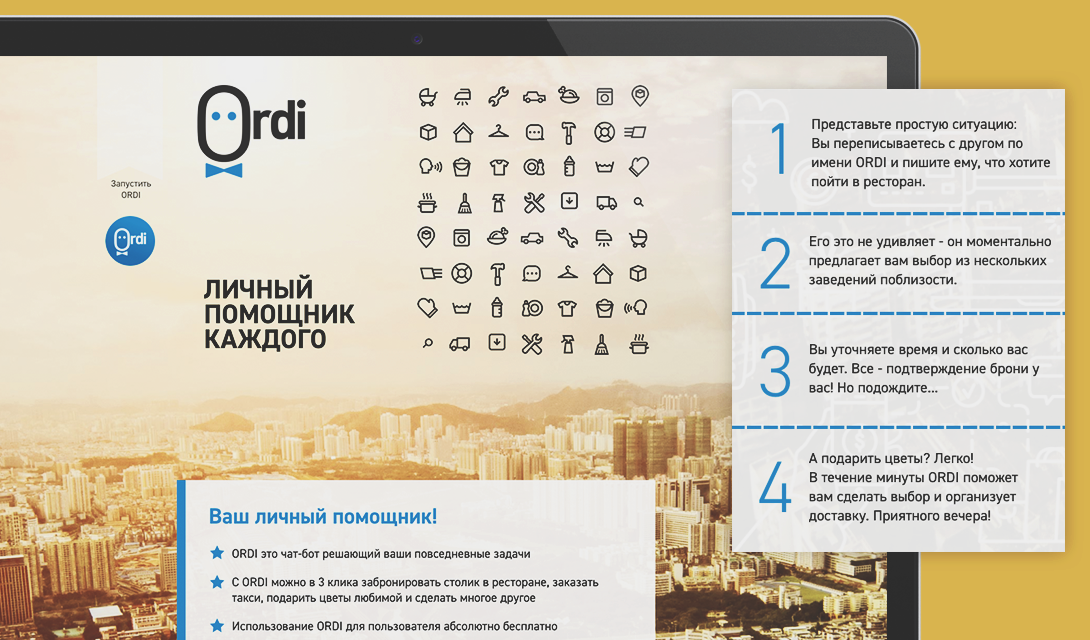 Ordi

Запустить ORDI

Ordi

ЛИЧНЫЙ ПОМОЩНИК КАЖДОГО

Ваш личный помощник!

ORDI это чат-бот решающий ваши повседневные задачи

С ORDI можно в 3 клика забронировать столик в ресторане, заказать такси, подарить цветы любимой и сделать многое другое

Использование ORDI для пользователя абсолютно бесплатно

1 Представьте простую ситуацию: Вы переписываетесь с другом по имени ORDI и пишите ему, что хотите пойти в ресторан.

2 Его это не удивляет - он моментально предлагает вам выбор из нескольких заведений поблизости.

3 Вы уточняете время и сколько вас будет. Все - подтверждение брони у вас! Но подождите...

4 А подарить цветы? Легко! В течение минуты ORDI поможет вам сделать выбор и организует доставку. Приятного вечера!